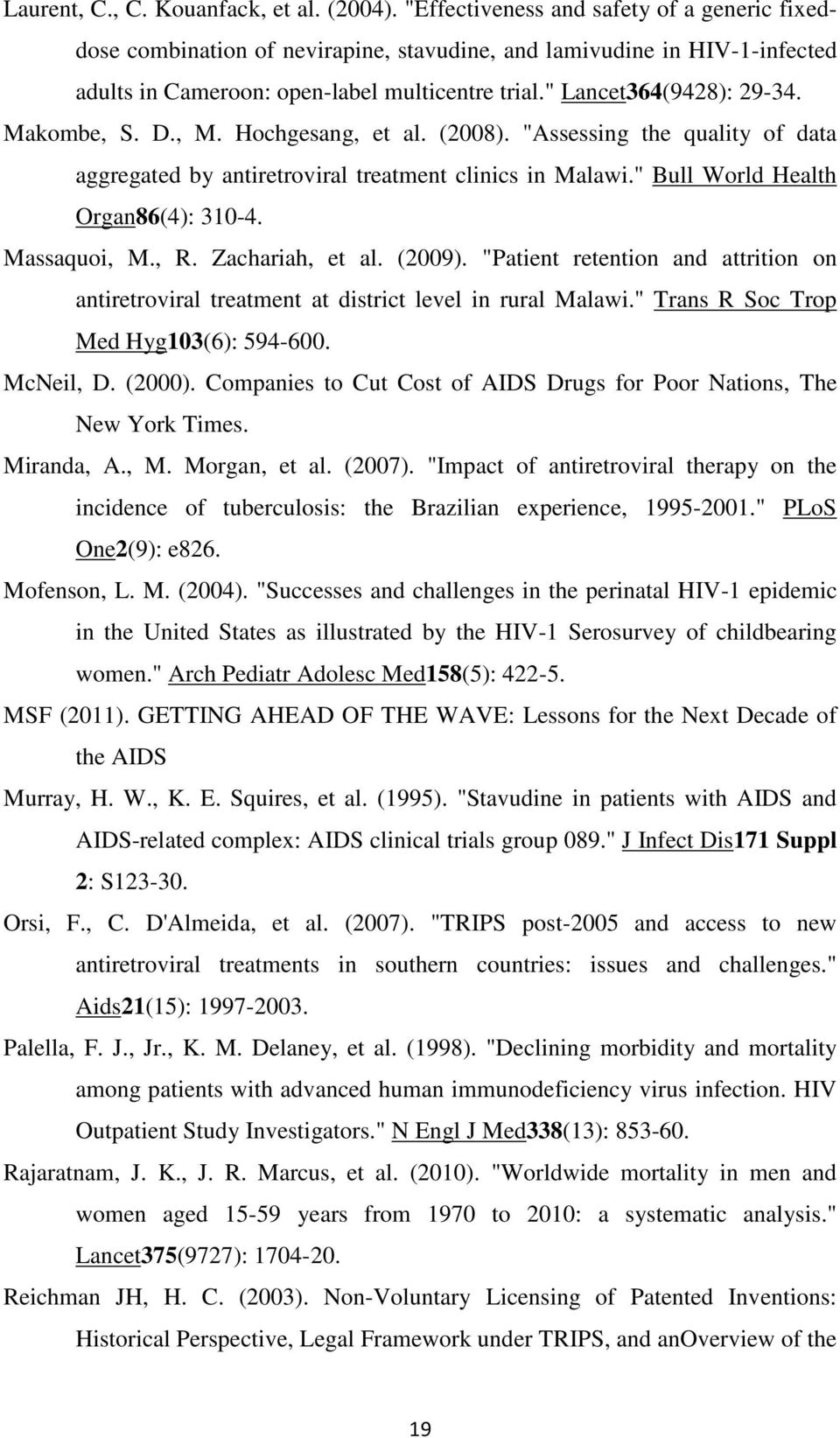 Laurent, C., C. Kouanfack, et al. (2004). "Effectiveness and safety of a generic fixed-dose combination of nevirapine, stavudine, and lamivudine in HIV-1-infected adults in Cameroon: open-label multicentre trial." Lancet364(9428): 29-34.

Makombe, S. D., M. Hochgesang, et al. (2008). "Assessing the quality of data aggregated by antiretroviral treatment clinics in Malawi." Bull World Health Organ86(4): 310-4.

Massaquoi, M., R. Zachariah, et al. (2009). "Patient retention and attrition on antiretroviral treatment at district level in rural Malawi." Trans R Soc Trop Med Hyg103(6): 594-600.

McNeil, D. (2000). Companies to Cut Cost of AIDS Drugs for Poor Nations, The New York Times.

Miranda, A., M. Morgan, et al. (2007). "Impact of antiretroviral therapy on the incidence of tuberculosis: the Brazilian experience, 1995-2001." PLoS One2(9): e826.

Mofenson, L. M. (2004). "Successes and challenges in the perinatal HIV-1 epidemic in the United States as illustrated by the HIV-1 Serosurvey of childbearing women." Arch Pediatr Adolesc Med158(5): 422-5.

MSF (2011). GETTING AHEAD OF THE WAVE: Lessons for the Next Decade of the AIDS

Murray, H. W., K. E. Squires, et al. (1995). "Stavudine in patients with AIDS and AIDS-related complex: AIDS clinical trials group 089." J Infect Dis171 Suppl 2: S123-30.

Orsi, F., C. D'Almeida, et al. (2007). "TRIPS post-2005 and access to new antiretroviral treatments in southern countries: issues and challenges." Aids21(15): 1997-2003.

Palella, F. J., Jr., K. M. Delaney, et al. (1998). "Declining morbidity and mortality among patients with advanced human immunodeficiency virus infection. HIV Outpatient Study Investigators." N Engl J Med338(13): 853-60.

Rajaratnam, J. K., J. R. Marcus, et al. (2010). "Worldwide mortality in men and women aged 15-59 years from 1970 to 2010: a systematic analysis." Lancet375(9727): 1704-20.

Reichman JH, H. C. (2003). Non-Voluntary Licensing of Patented Inventions: Historical Perspective, Legal Framework under TRIPS, and anOverview of the

19